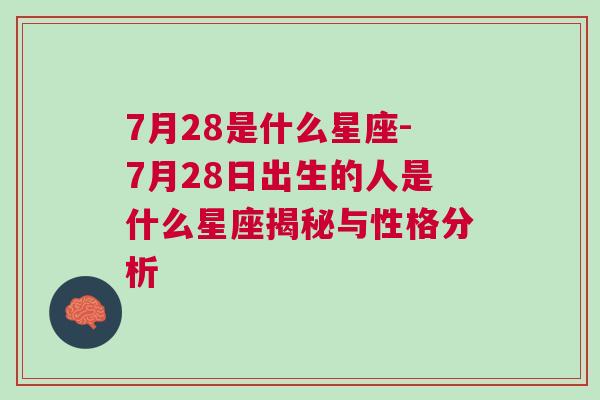 7月28是什么星座-7月28日出生的人是什么星座揭秘与性格分析